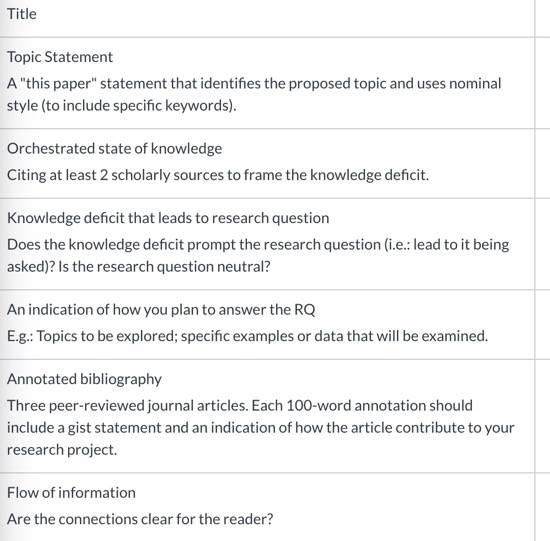 Title

Topic Statement

A "this paper" statement that identifies the proposed topic and uses nominal style (to include specific keywords).

Orchestrated state of knowledge

Citing at least 2 scholarly sources to frame the knowledge deficit.

Knowledge deficit that leads to research question

Does the knowledge deficit prompt the research question (i.e.: lead to it being asked)? Is the research question neutral?

An indication of how you plan to answer the RQ

E.g.: Topics to be explored; specific examples or data that will be examined.

Annotated bibliography

Three peer-reviewed journal articles. Each 100-word annotation should include a gist statement and an indication of how the article contribute to your research project.

Flow of information

Are the connections clear for the reader?